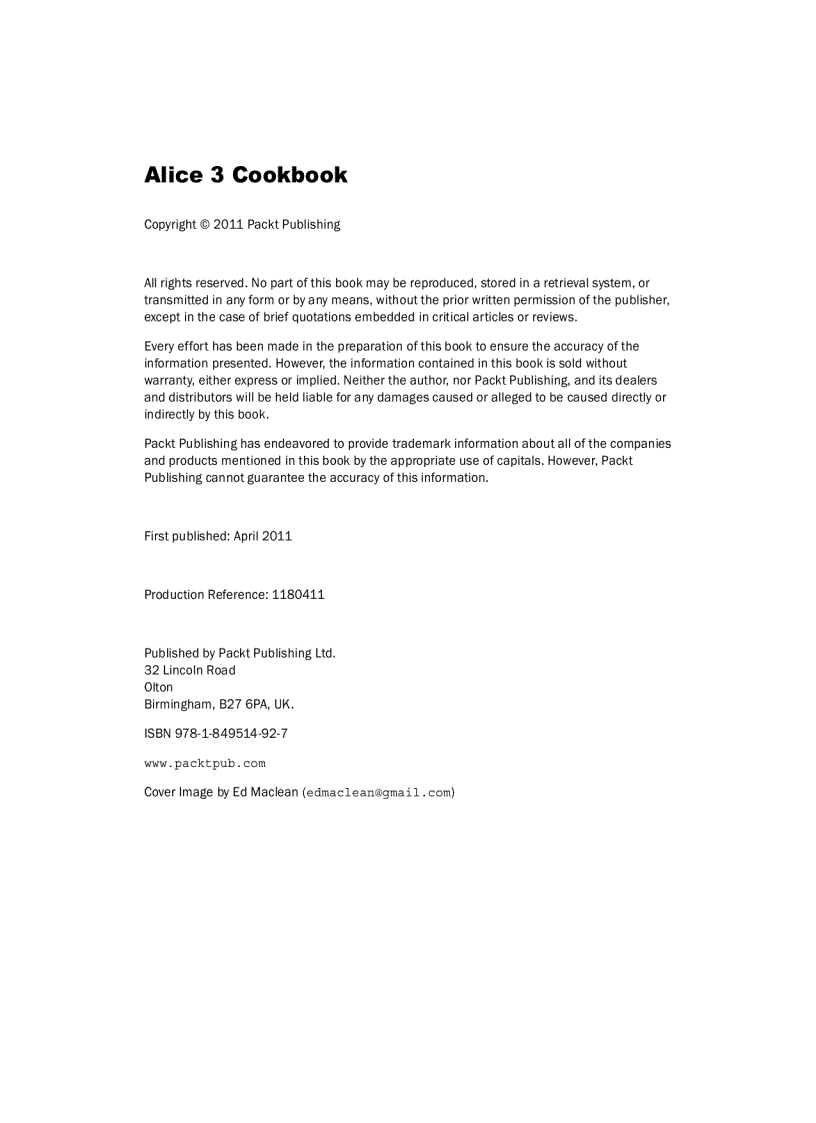 Alice 3 Cookbook

Copyright © 2011 Packt Publishing

All rights reserved. No part of this book may be reproduced, stored in a retrieval system, or transmitted in any form or by any means, without the prior written permission of the publisher, except in the case of brief quotations embedded in critical articles or reviews.

Every effort has been made in the preparation of this book to ensure the accuracy of the information presented. However, the information contained in this book is sold without warranty, either express or implied. Neither the author, nor Packt Publishing, and its dealers and distributors will be held liable for any damages caused or alleged to be caused directly or indirectly by this book.

Packt Publishing has endeavored to provide trademark information about all of the companies and products mentioned in this book by the appropriate use of capitals. However, Packt Publishing cannot guarantee the accuracy of this information.

First published: April 2011

Production Reference: 1180411

Published by Packt Publishing Ltd.
32 Lincoln Road
Olton
Birmingham, B27 6PA, UK.

ISBN 978-1-849514-92-7

www.packtpub.com

Cover Image by Ed Maclean (edmaclean@gmail.com)